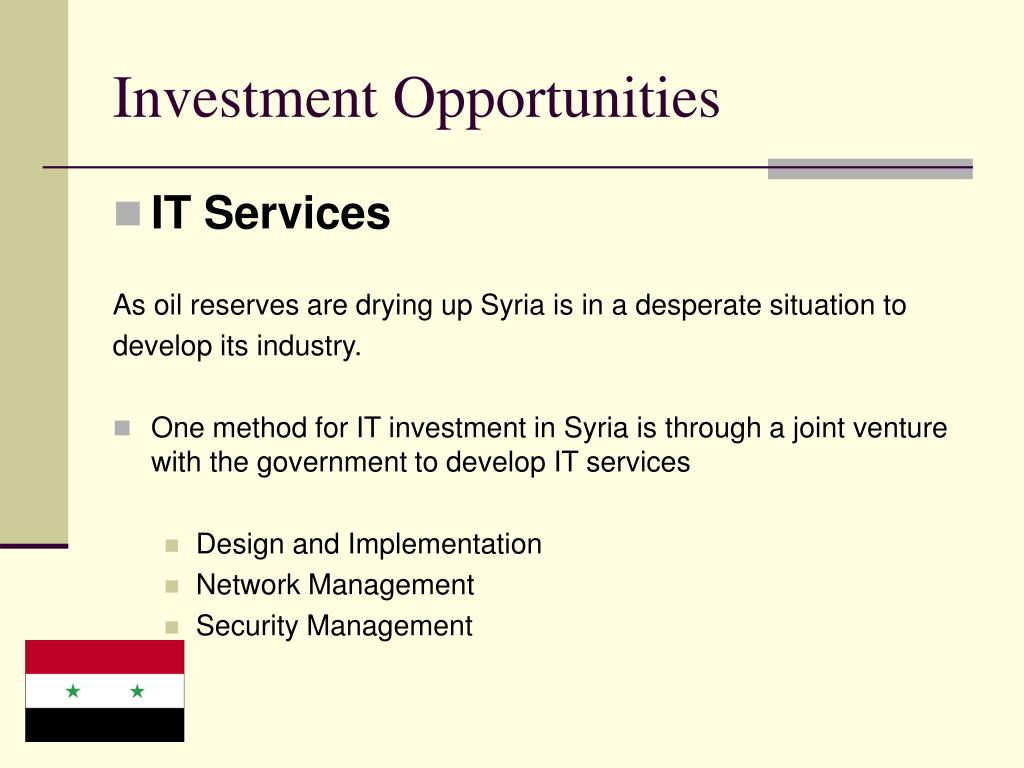 Investment Opportunities

IT Services

As oil reserves are drying up Syria is in a desperate situation to develop its industry.

One method for IT investment in Syria is through a joint venture with the government to develop IT services

Design and Implementation
Network Management
Security Management